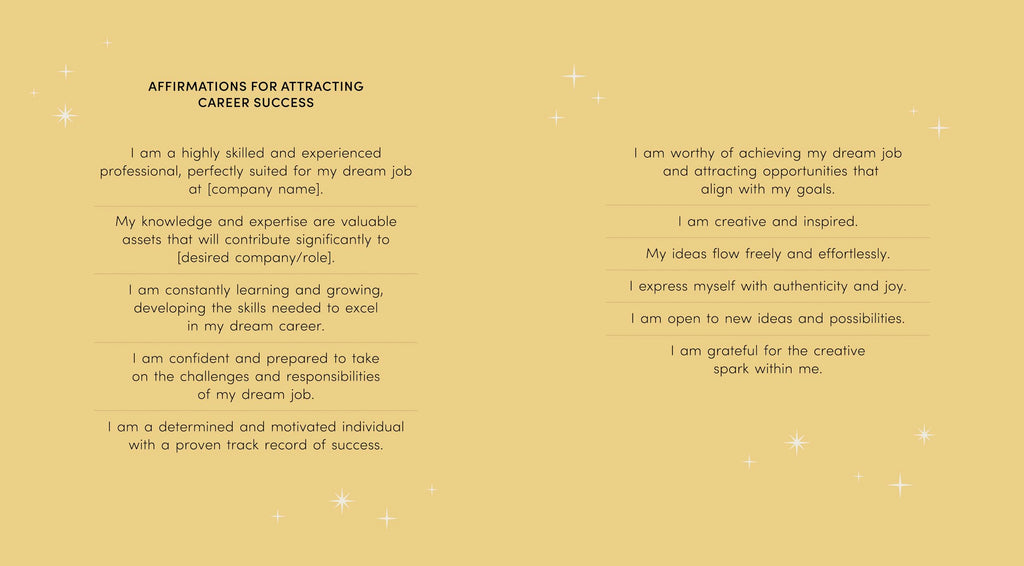 AFFIRMATIONS FOR ATTRACTING CAREER SUCCESS

I am a highly skilled and experienced professional, perfectly suited for my dream job at [company name].

My knowledge and expertise are valuable assets that will contribute significantly to [desired company/role].

I am constantly learning and growing, developing the skills needed to excel in my dream career.

I am confident and prepared to take on the challenges and responsibilities of my dream job.

I am a determined and motivated individual with a proven track record of success.

I am worthy of achieving my dream job and attracting opportunities that align with my goals.

I am creative and inspired.

My ideas flow freely and effortlessly.

I express myself with authenticity and joy.

I am open to new ideas and possibilities.

I am grateful for the creative spark within me.